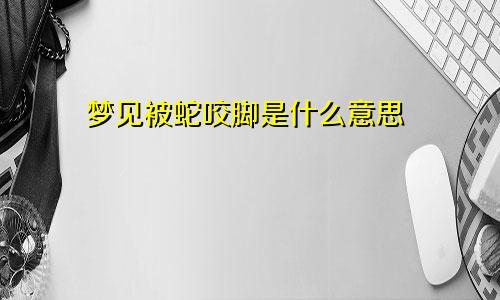 梦见被蛇咬脚是什么意思